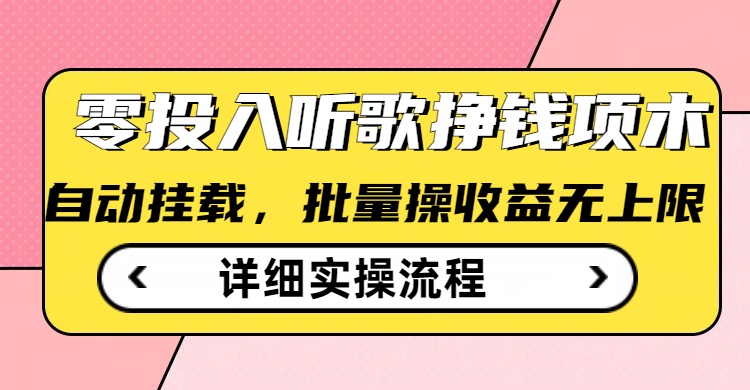 零投入听歌挣钱项木

自动挂载，批量操收益无上限

‹ 详细实操流程 ›